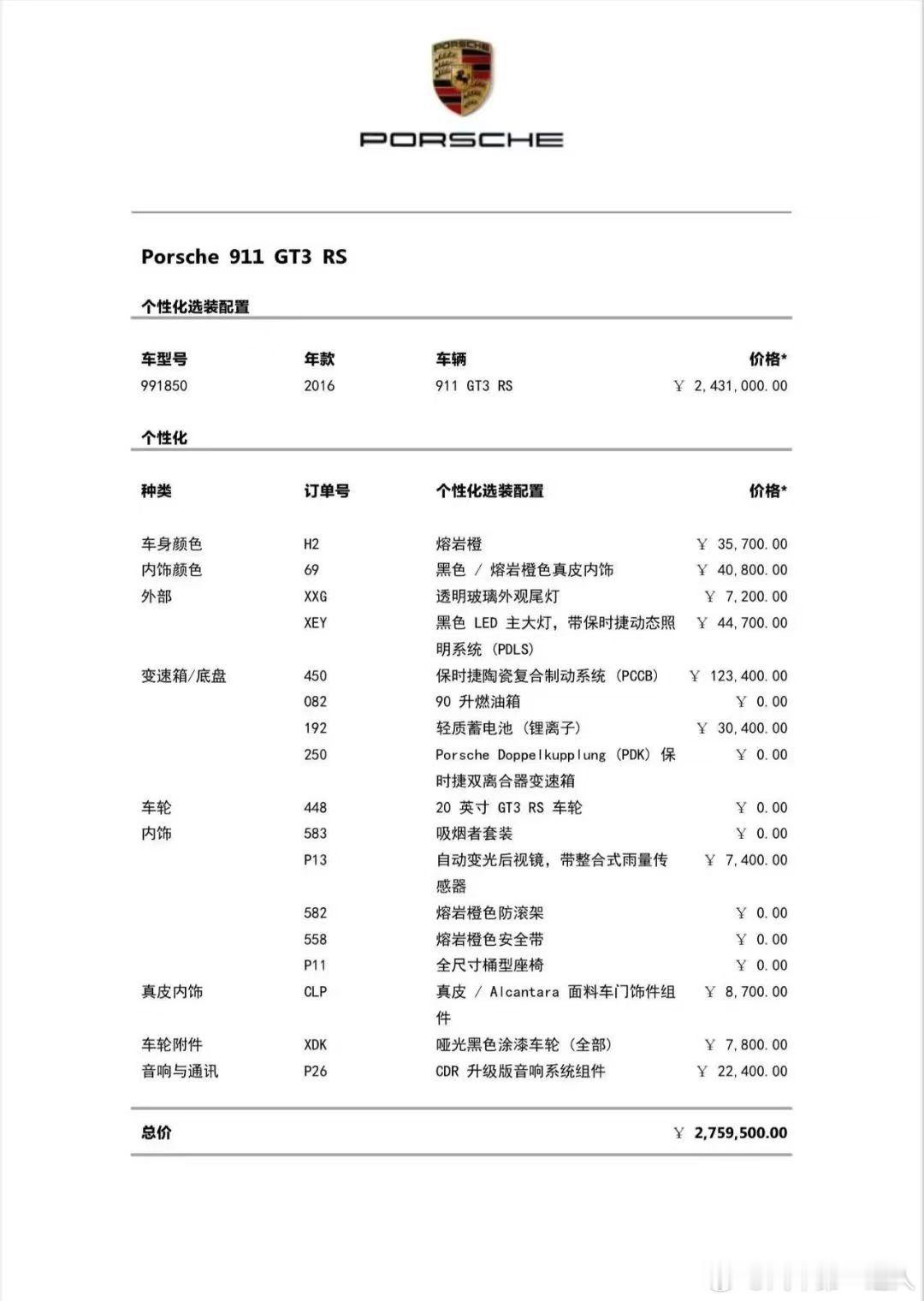 PORSCHE

PORSCHE

Porsche 911 GT3 RS

个性化选装配置

| 车型号 | 年款 | 车辆 | 价格* |
|---|---|---|---|
| 991850 | 2016 | 911 GT3 RS | ￥ 2,431,000.00 |

个性化

| 种类 | 订单号 | 个性化选装配置 | 价格* |
|---|---|---|---|
| 车身颜色 | H2 | 熔岩橙 | ￥ 35,700.00 |
| 内饰颜色 | 69 | 黑色 / 熔岩橙色真皮内饰 | ￥ 40,800.00 |
| 外部 | XXG | 透明玻璃外观尾灯 | ￥ 7,200.00 |
| | XEY | 黑色 LED 主大灯，带保时捷动态照明系统 (PDLS) | ￥ 44,700.00 |
| 变速箱/底盘 | 450 | 保时捷陶瓷复合制动系统 (PCCB) | ￥ 123,400.00 |
| | 082 | 90 升燃油箱 | ￥ 0.00 |
| | 192 | 轻质蓄电池 (锂离子) | ￥ 30,400.00 |
| | 250 | Porsche Doppelkupplung (PDK) 保时捷双离合器变速箱 | ￥ 0.00 |
| 车轮 | 448 | 20 英寸 GT3 RS 车轮 | ￥ 0.00 |
| 内饰 | 583 | 吸烟者套装 | ￥ 0.00 |
| | P13 | 自动变光后视镜，带整合式雨量传感器 | ￥ 7,400.00 |
| | 582 | 熔岩橙色防滚架 | ￥ 0.00 |
| | 558 | 熔岩橙色安全带 | ￥ 0.00 |
| | P11 | 全尺寸桶型座椅 | ￥ 0.00 |
| 真皮内饰 | CLP | 真皮 / Alcantara 面料车门饰件组件 | ￥ 8,700.00 |
| 车轮附件 | XDK | 哑光黑色涂漆车轮 (全部) | ￥ 7,800.00 |
| 音响与通讯 | P26 | CDR 升级版音响系统组件 | ￥ 22,400.00 |

总价 ￥ 2,759,500.00